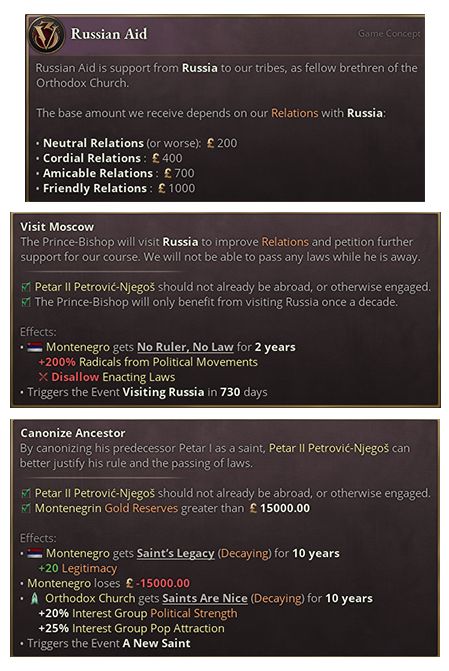 Russian Aid

Game Concept

Russian Aid is support from Russia to our tribes, as fellow brethren of the Orthodox Church.

The base amount we receive depends on our Relations with Russia:

• Neutral Relations (or worse): £ 200
• Cordial Relations : £ 400
• Amicable Relations : £ 700
• Friendly Relations : £ 1000

Visit Moscow
The Prince-Bishop will visit Russia to improve Relations and petition further support for our course. We will not be able to pass any laws while he is away.

☑ Petar II Petrović-Njegoš should not already be abroad, or otherwise engaged.
☑ The Prince-Bishop will only benefit from visiting Russia once a decade.

Effects:
• Montenegro gets No Ruler, No Law for 2 years
+200% Radicals from Political Movements
✕ Disallow Enacting Laws
• Triggers the Event Visiting Russia in 730 days

Canonize Ancestor
By canonizing his predecessor Petar I as a saint, Petar II Petrović-Njegoš can better justify his rule and the passing of laws.

☑ Petar II Petrović-Njegoš should not already be abroad, or otherwise engaged.
☑ Montenegrin Gold Reserves greater than £ 15000.00

Effects:
• Montenegro gets Saint's Legacy (Decaying) for 10 years
+20 Legitimacy
• Montenegro loses £ -15000.00
• Orthodox Church gets Saints Are Nice (Decaying) for 10 years
+20% Interest Group Political Strength
+25% Interest Group Pop Attraction
• Triggers the Event A New Saint